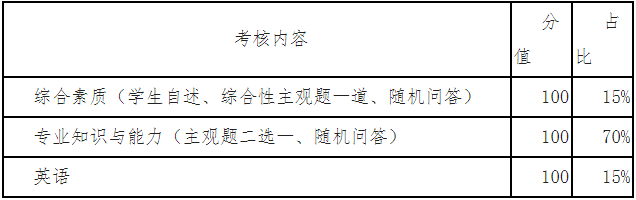 | 考核内容 | 分值 | 占比 |
|---|---|---|
| 综合素质（学生自述、综合性主观题一道、随机问答） | 100 | 15% |
| 专业知识与能力（主观题二选一、随机问答） | 100 | 70% |
| 英语 | 100 | 15% |